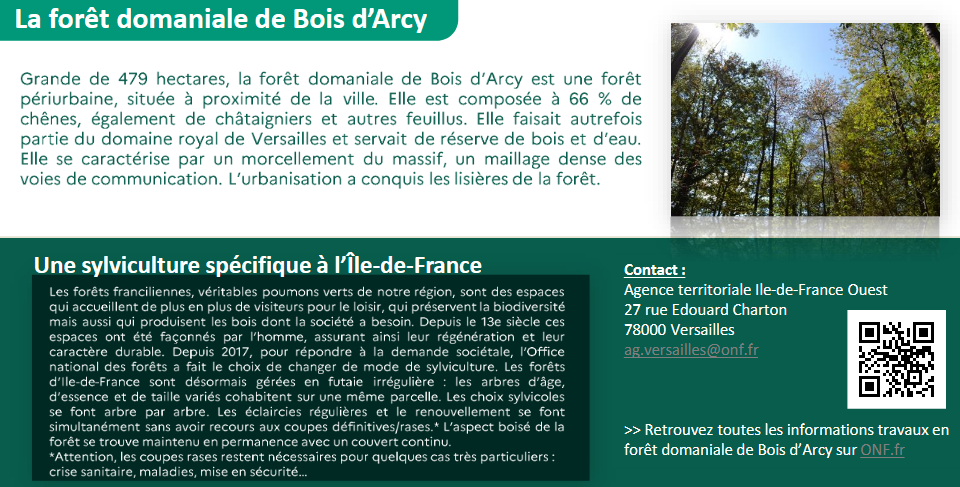 La forêt domaniale de Bois d'Arcy

Grande de 479 hectares, la forêt domaniale de Bois d'Arcy est une forêt périurbaine, située à proximité de la ville. Elle est composée à 66 % de chênes, également de châtaigniers et autres feuillus. Elle faisait autrefois partie du domaine royal de Versailles et servait de réserve de bois et d'eau. Elle se caractérise par un morcellement du massif, un maillage dense des voies de communication. L'urbanisation a conquis les lisières de la forêt.

Une sylviculture spécifique à l'Île-de-France

Les forêts franciliennes, véritables poumons verts de notre région, sont des espaces qui accueillent de plus en plus de visiteurs pour le loisir, qui préservent la biodiversité mais aussi qui produisent les bois dont la société a besoin. Depuis le 13e siècle ces espaces ont été façonnés par l'homme, assurant ainsi leur régénération et leur caractère durable. Depuis 2017, pour répondre à la demande sociétale, l'Office national des forêts a fait le choix de changer de mode de sylviculture. Les forêts d'Ile-de-France sont désormais gérées en futaie irrégulière : les arbres d'âge, d'essence et de taille variés cohabitent sur une même parcelle. Les choix sylvicoles se font arbre par arbre. Les éclaircies régulières et le renouvellement se font simultanément sans avoir recours aux coupes définitives/rases.* L'aspect boisé de la forêt se trouve maintenu en permanence avec un couvert continu.
*Attention, les coupes rases restent nécessaires pour quelques cas très particuliers : crise sanitaire, maladies, mise en sécurité…

Contact :
Agence territoriale Ile-de-France Ouest
27 rue Edouard Charton
78000 Versailles
ag.versailles@onf.fr

>> Retrouvez toutes les informations travaux en forêt domaniale de Bois d'Arcy sur ONF.fr